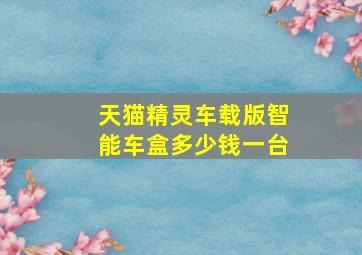 天猫精灵车载版智能车盒多少钱一台